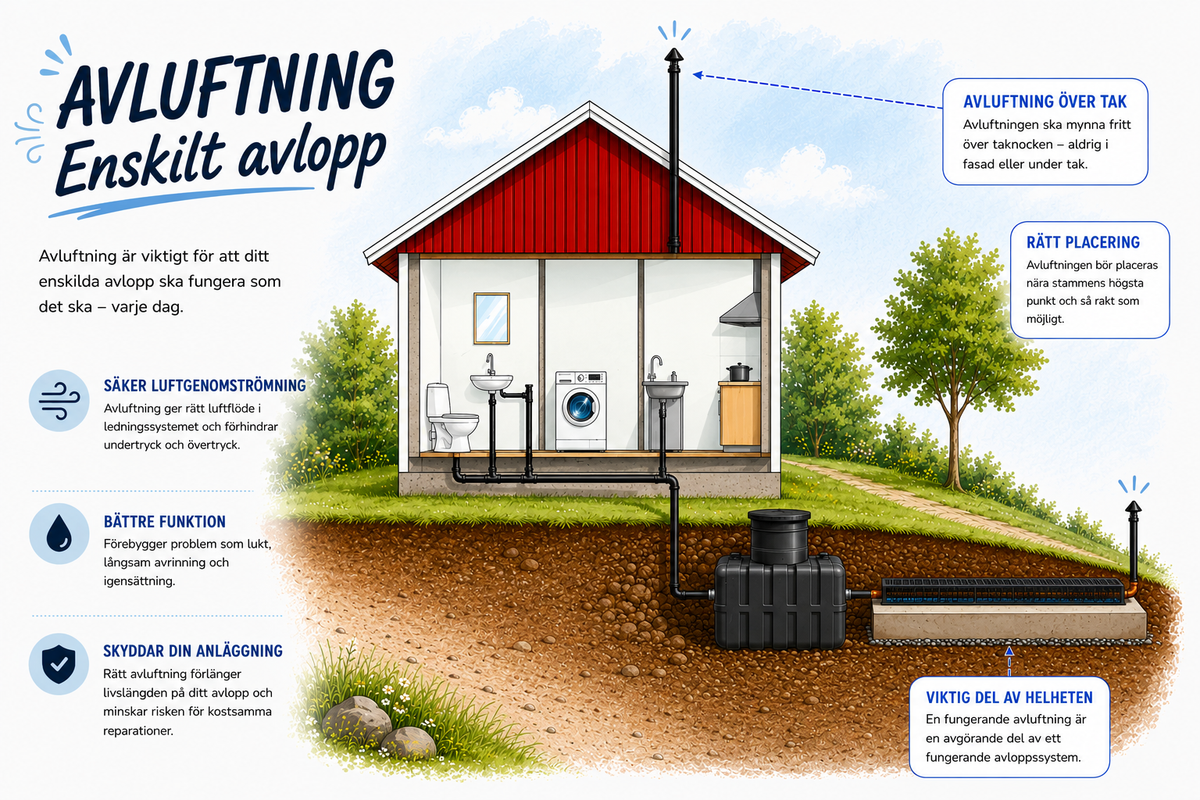 AVLUFTNING
Enskilt avlopp

Avluftning är viktigt för att ditt enskilda avlopp ska fungera som det ska – varje dag.

SÄKER LUFTGENOMSTRÖMNING
Avluftning ger rätt luftflöde i ledningssystemet och förhindrar undertryck och övertryck.

BÄTTRE FUNKTION
Förebygger problem som lukt, långsam avrinning och igensättning.

SKYDDAR DIN ANLÄGGNING
Rätt avluftning förlänger livslängden på ditt avlopp och minskar risken för kostsamma reparationer.

AVLUFTNING ÖVER TAK
Avluftningen ska mynna fritt över taknocken – aldrig i fasad eller under tak.

RÄTT PLACERING
Avluftningen bör placeras nära stammens högsta punkt och så rakt som möjligt.

VIKTIG DEL AV HELHETEN
En fungerande avluftning är en avgörande del av ett fungerande avloppssystem.